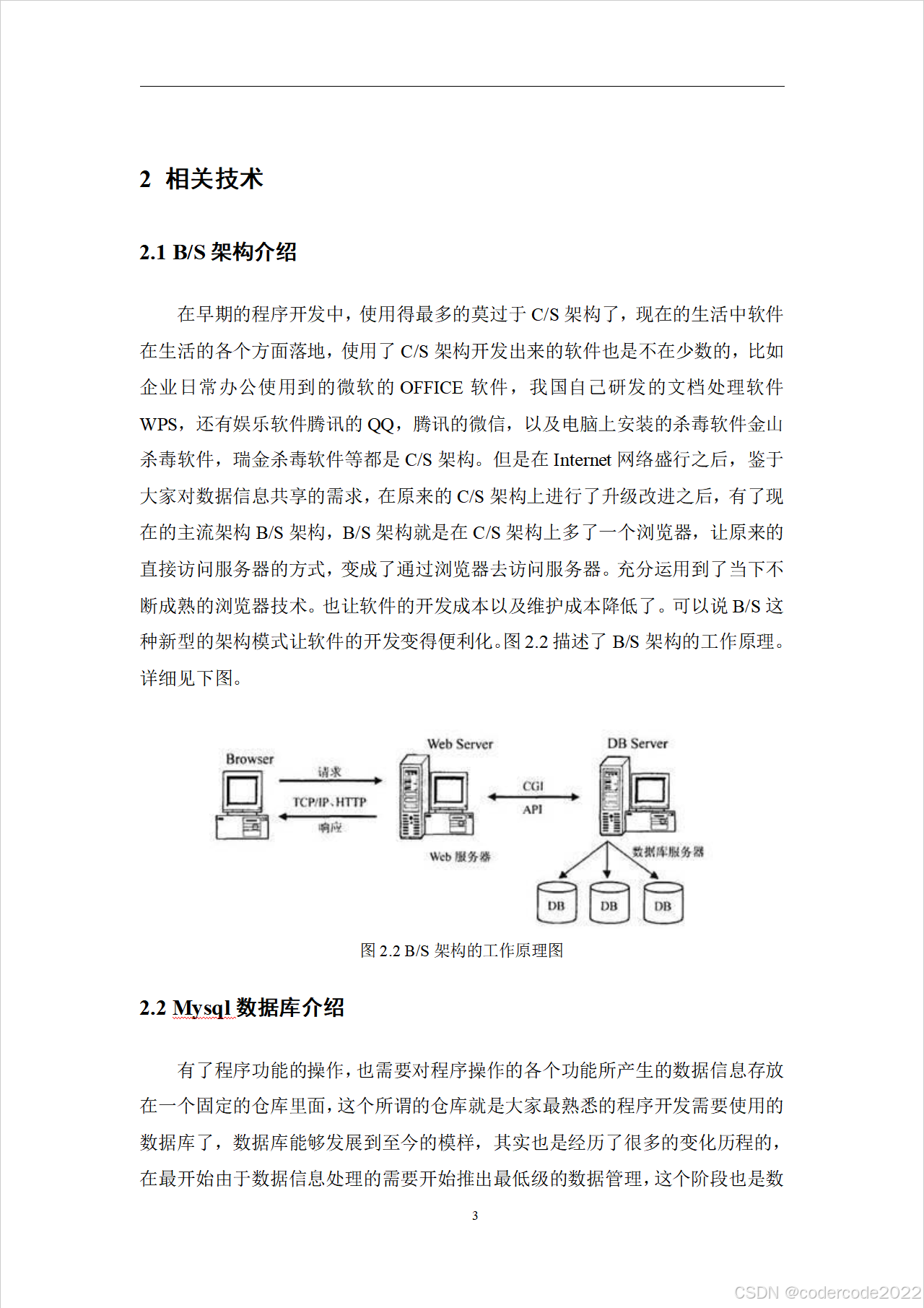 2 相关技术

2.1 B/S 架构介绍

在早期的程序开发中，使用得最多的莫过于 C/S 架构了，现在的生活中软件在生活的各个方面落地，使用了 C/S 架构开发出来的软件也是不在少数的，比如企业日常办公使用到的微软的 OFFICE 软件，我国自己研发的文档处理软件 WPS，还有娱乐软件腾讯的 QQ，腾讯的微信，以及电脑上安装的杀毒软件金山杀毒软件，瑞金杀毒软件等都是 C/S 架构。但是在 Internet 网络盛行之后，鉴于大家对数据信息共享的需求，在原来的 C/S 架构上进行了升级改进之后，有了现在的主流架构 B/S 架构，B/S 架构就是在 C/S 架构上多了一个浏览器，让原来的直接访问服务器的方式，变成了通过浏览器去访问服务器。充分运用到了当下不断成熟的浏览器技术。也让软件的开发成本以及维护成本降低了。可以说 B/S 这种新型的架构模式让软件的开发变得便利化。图 2.2 描述了 B/S 架构的工作原理。详细见下图。

Browser
请求
TCP/IP、HTTP
响应
Web Server
Web 服务器
CGI
API
DB Server
数据库服务器
DB
DB
DB

图 2.2 B/S 架构的工作原理图

2.2 Mysql 数据库介绍

有了程序功能的操作，也需要对程序操作的各个功能所产生的数据信息存放在一个固定的仓库里面，这个所谓的仓库就是大家最熟悉的程序开发需要使用的数据库了，数据库能够发展到至今的模样，其实也是经历了很多的变化历程的，在最开始由于数据信息处理的需要开始推出最低级的数据管理，这个阶段也是数

3

CSDN @codercode2022